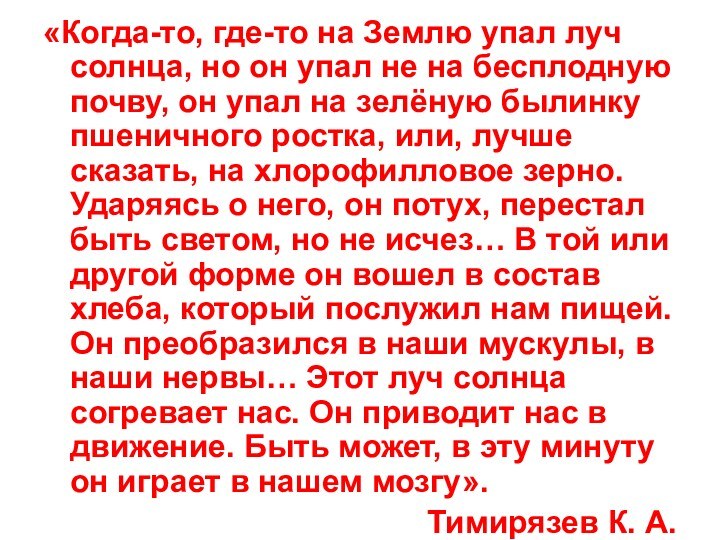 «Когда-то, где-то на Землю упал луч солнца, но он упал не на бесплодную почву, он упал на зелёную былинку пшеничного ростка, или, лучше сказать, на хлорофилловое зерно. Ударяясь о него, он потух, перестал быть светом, но не исчез… В той или другой форме он вошел в состав хлеба, который послужил нам пищей. Он преобразился в наши мускулы, в наши нервы… Этот луч солнца согревает нас. Он приводит нас в движение. Быть может, в эту минуту он играет в нашем мозгу».

Тимирязев К. А.